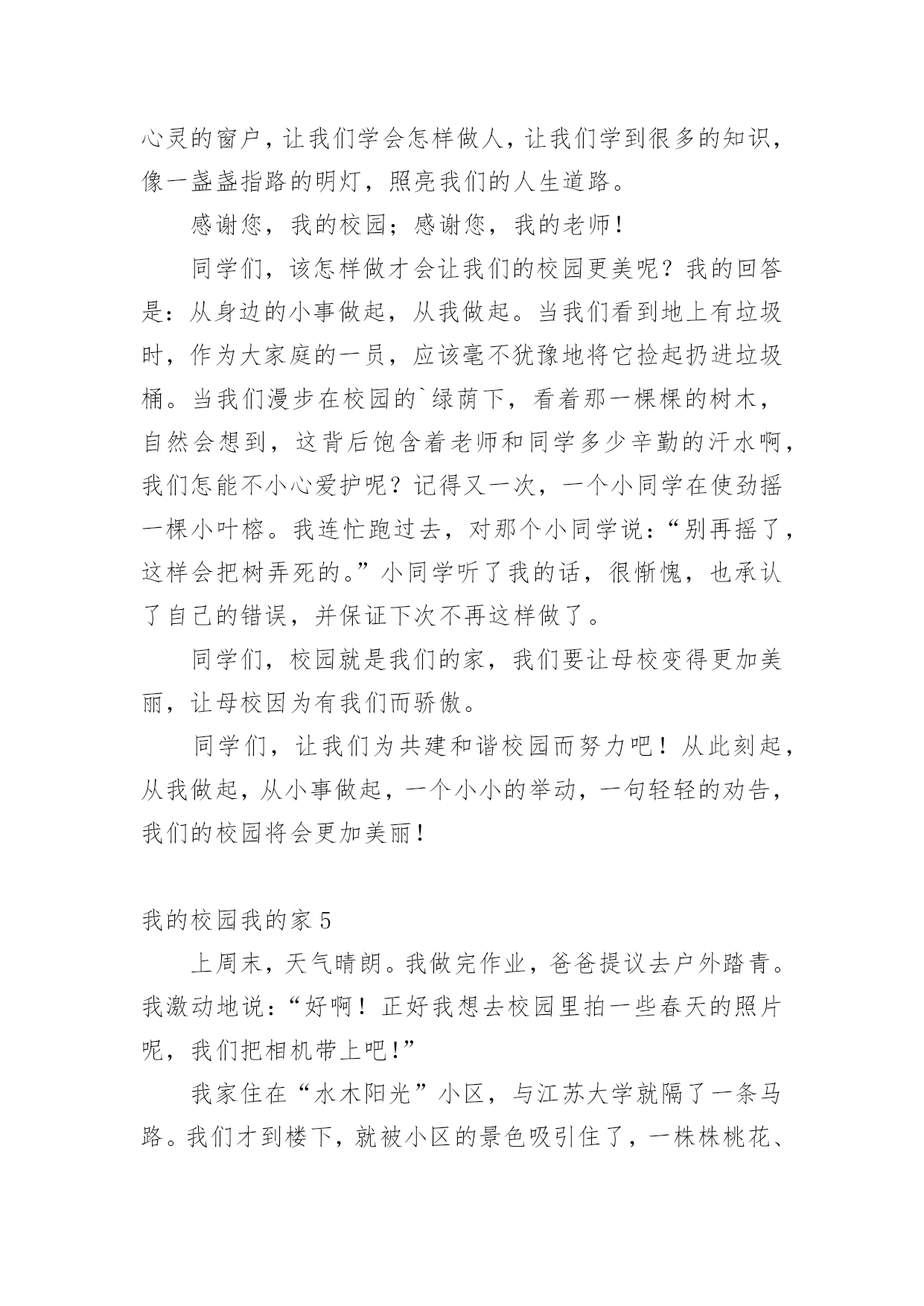 心灵的窗户，让我们学会怎样做人，让我们学到很多的知识，像一盏盏指路的明灯，照亮我们的人生道路。

感谢您，我的校园；感谢您，我的老师！

同学们，该怎样做才会让我们的校园更美呢？我的回答是：从身边的小事做起，从我做起。当我们看到地上有垃圾时，作为大家庭的一员，应该毫不犹豫地将它捡起扔进垃圾桶。当我们漫步在校园的`绿荫下，看着那一棵棵的树木，自然会想到，这背后饱含着老师和同学多少辛勤的汗水啊，我们怎能不小心爱护呢？记得又一次，一个小同学在使劲摇一棵小叶榕。我连忙跑过去，对那个小同学说：“别再摇了，这样会把树弄死的。”小同学听了我的话，很惭愧，也承认了自己的错误，并保证下次不再这样做了。

同学们，校园就是我们的家，我们要让母校变得更加美丽，让母校因为有我们而骄傲。

同学们，让我们为共建和谐校园而努力吧！从此刻起，从我做起，从小事做起，一个小小的举动，一句轻轻的劝告，我们的校园将会更加美丽！

我的校园我的家 5

上周末，天气晴朗。我做完作业，爸爸提议去户外踏青。我激动地说：“好啊！正好我想去校园里拍一些春天的照片呢，我们把相机带上吧！”

我家住在“水木阳光”小区，与江苏大学就隔了一条马路。我们才到楼下，就被小区的景色吸引住了，一株株桃花、